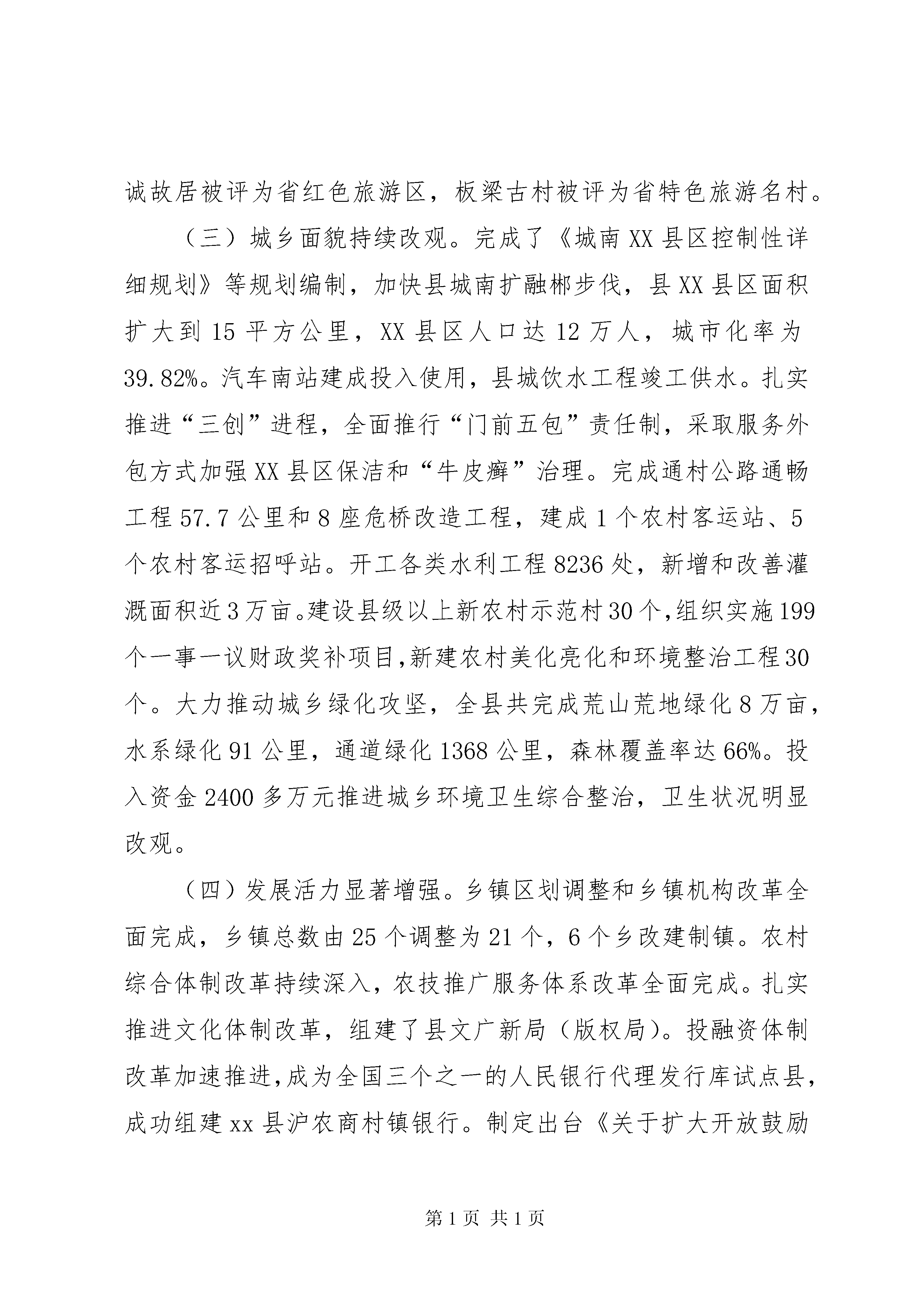 诚故居被评为省红色旅游区，板梁古村被评为省特色旅游名村。

（三）城乡面貌持续改观。完成了《城南XX县区控制性详细规划》等规划编制，加快县城南扩融郴步伐，县XX县区面积扩大到15平方公里，XX县区人口达12万人，城市化率为39.82%。汽车南站建成投入使用，县城饮水工程竣工供水。扎实推进“三创”进程，全面推行“门前五包”责任制，采取服务外包方式加强XX县区保洁和“牛皮癣”治理。完成通村公路通畅工程57.7公里和8座危桥改造工程，建成1个农村客运站、5个农村客运招呼站。开工各类水利工程8236处，新增和改善灌溉面积近3万亩。建设县级以上新农村示范村30个，组织实施199个一事一议财政奖补项目，新建农村美化亮化和环境整治工程30个。大力推动城乡绿化攻坚，全县共完成荒山荒地绿化8万亩，水系绿化91公里，通道绿化1368公里，森林覆盖率达66%。投入资金2400多万元推进城乡环境卫生综合整治，卫生状况明显改观。

（四）发展活力显著增强。乡镇区划调整和乡镇机构改革全面完成，乡镇总数由25个调整为21个，6个乡改建制镇。农村综合体制改革持续深入，农技推广服务体系改革全面完成。扎实推进文化体制改革，组建了县文广新局（版权局）。投融资体制改革加速推进，成为全国三个之一的人民银行代理发行库试点县，成功组建xx县沪农商村镇银行。制定出台《关于扩大开放鼓励

第1页 共1页